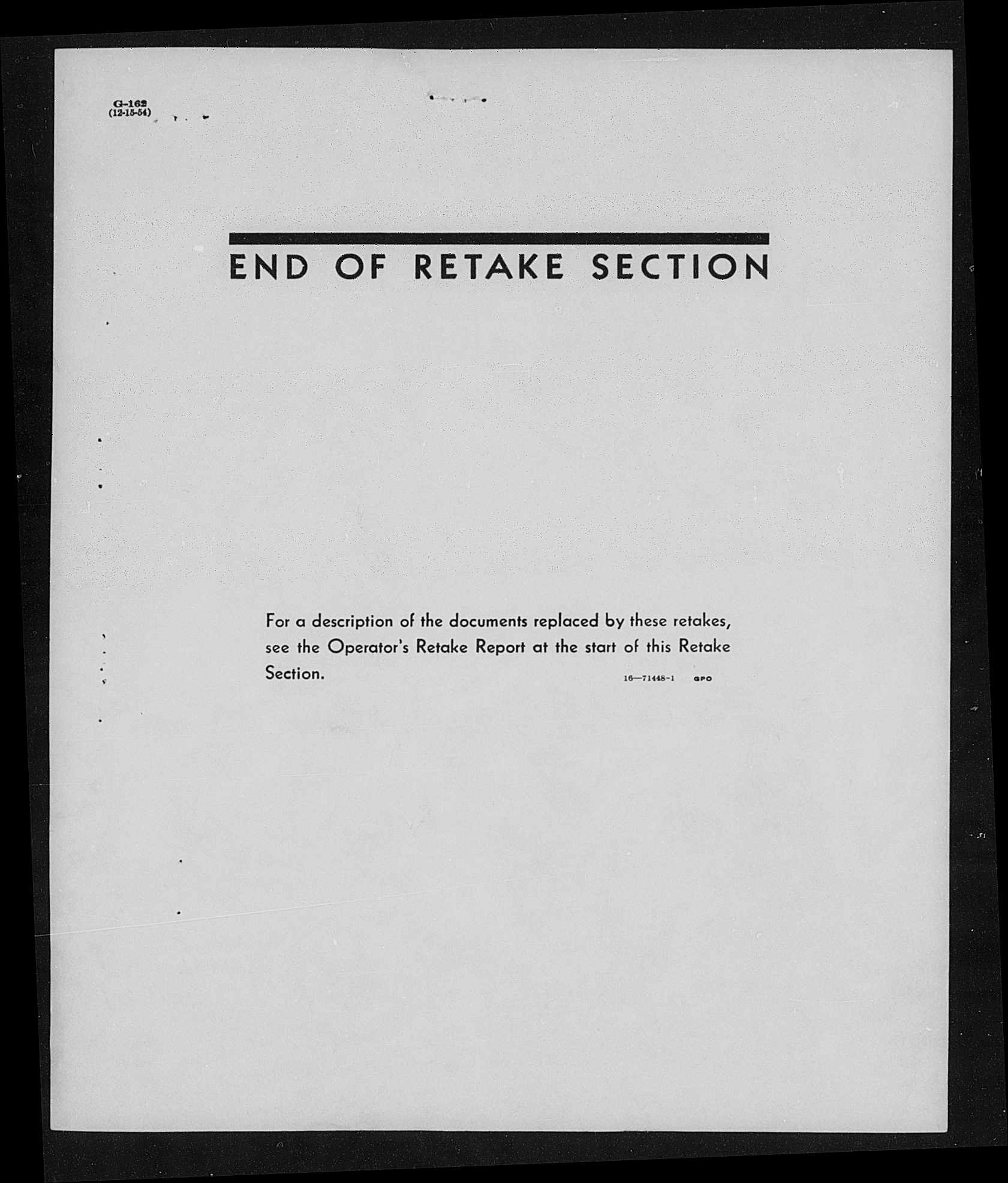 G-162
(12-15-54)

END OF RETAKE SECTION

For a description of the documents replaced by these retakes, see the Operator's Retake Report at the start of this Retake Section.

16—71448-1 GPO